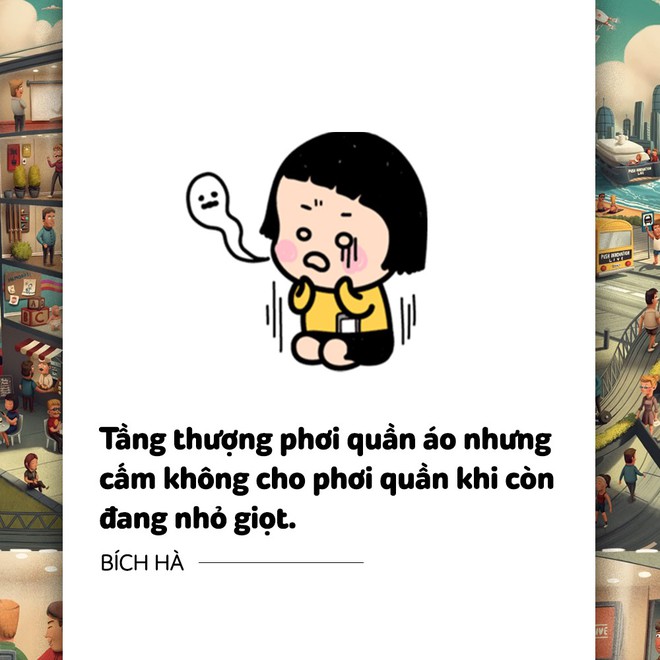 Tầng thượng phơi quần áo nhưng cấm không cho phơi quần khi còn đang nhỏ giọt.

BÍCH HÀ